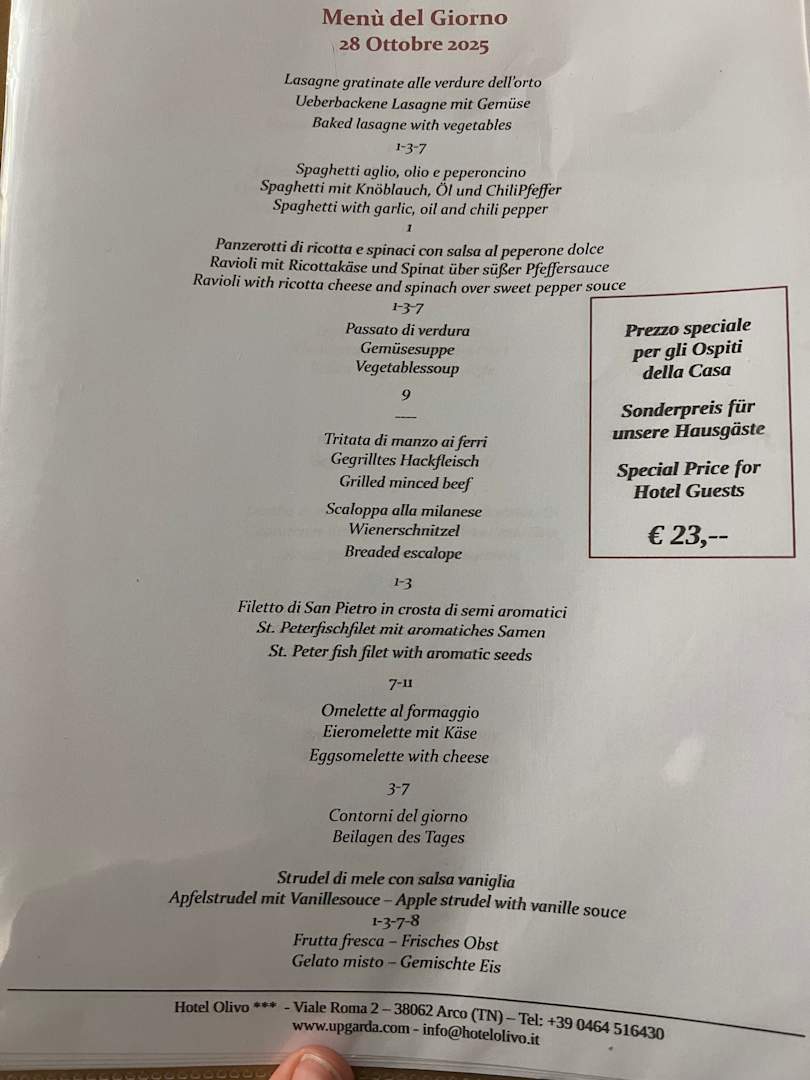 Menù del Giorno
28 Ottobre 2025

Lasagne gratinate alle verdure dell'orto
Ueberbackene Lasagne mit Gemüse
Baked lasagne with vegetables
1-3-7

Spaghetti aglio, olio e peperoncino
Spaghetti mit Knöblauch, Öl und ChiliPfeffer
Spaghetti with garlic, oil and chili pepper
1

Panzerotti di ricotta e spinaci con salsa al peperone dolce
Ravioli mit Ricottakäse und Spinat über süßer Pfeffersauce
Ravioli with ricotta cheese and spinach over sweet pepper souce
1-3-7

Passato di verdura
Gemüsesuppe
Vegetablessoup
9
----

Tritata di manzo ai ferri
Gegrilltes Hackfleisch
Grilled minced beef

Scaloppa alla milanese
Wienerschnitzel
Breaded escalope
1-3

Filetto di San Pietro in crosta di semi aromatici
St. Peterfischfilet mit aromatiches Samen
St. Peter fish filet with aromatic seeds
7-11

Omelette al formaggio
Eieromelette mit Käse
Eggsomelette with cheese
3-7

Contorni del giorno
Beilagen des Tages

Strudel di mele con salsa vaniglia
Apfelstrudel mit Vanillesouce – Apple strudel with vanille souce
1-3-7-8
Frutta fresca – Frisches Obst
Gelato misto – Gemischte Eis

Prezzo speciale per gli Ospiti della Casa

Sonderpreis für unsere Hausgäste

Special Price for Hotel Guests

€ 23,--

Hotel Olivo *** - Viale Roma 2 – 38062 Arco (TN) – Tel: +39 0464 516430
www.upgarda.com - info@hotelolivo.it